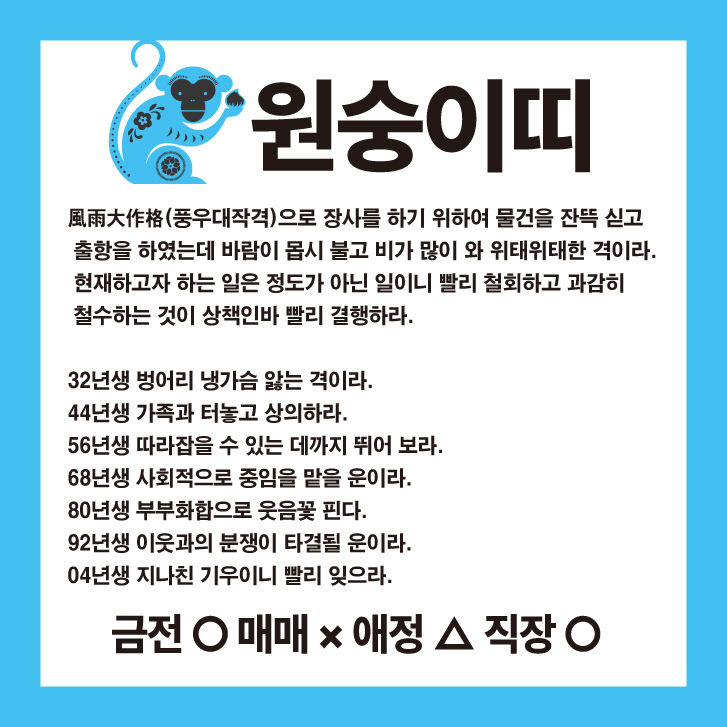 원숭이띠

風雨大作格(풍우대작격)으로 장사를 하기 위하여 물건을 잔뜩 싣고 출항을 하였는데 바람이 몹시 불고 비가 많이 와 위태위태한 격이라. 현재하고자 하는 일은 정도가 아닌 일이니 빨리 철회하고 과감히 철수하는 것이 상책인바 빨리 결행하라.

32년생 벙어리 냉가슴 앓는 격이라.
44년생 가족과 터놓고 상의하라.
56년생 따라잡을 수 있는 데까지 뛰어 보라.
68년생 사회적으로 중임을 맡을 운이라.
80년생 부부화합으로 웃음꽃 핀다.
92년생 이웃과의 분쟁이 타결될 운이라.
04년생 지나친 기우이니 빨리 잊으라.

금전 ○ 매매 × 애정 △ 직장 ○